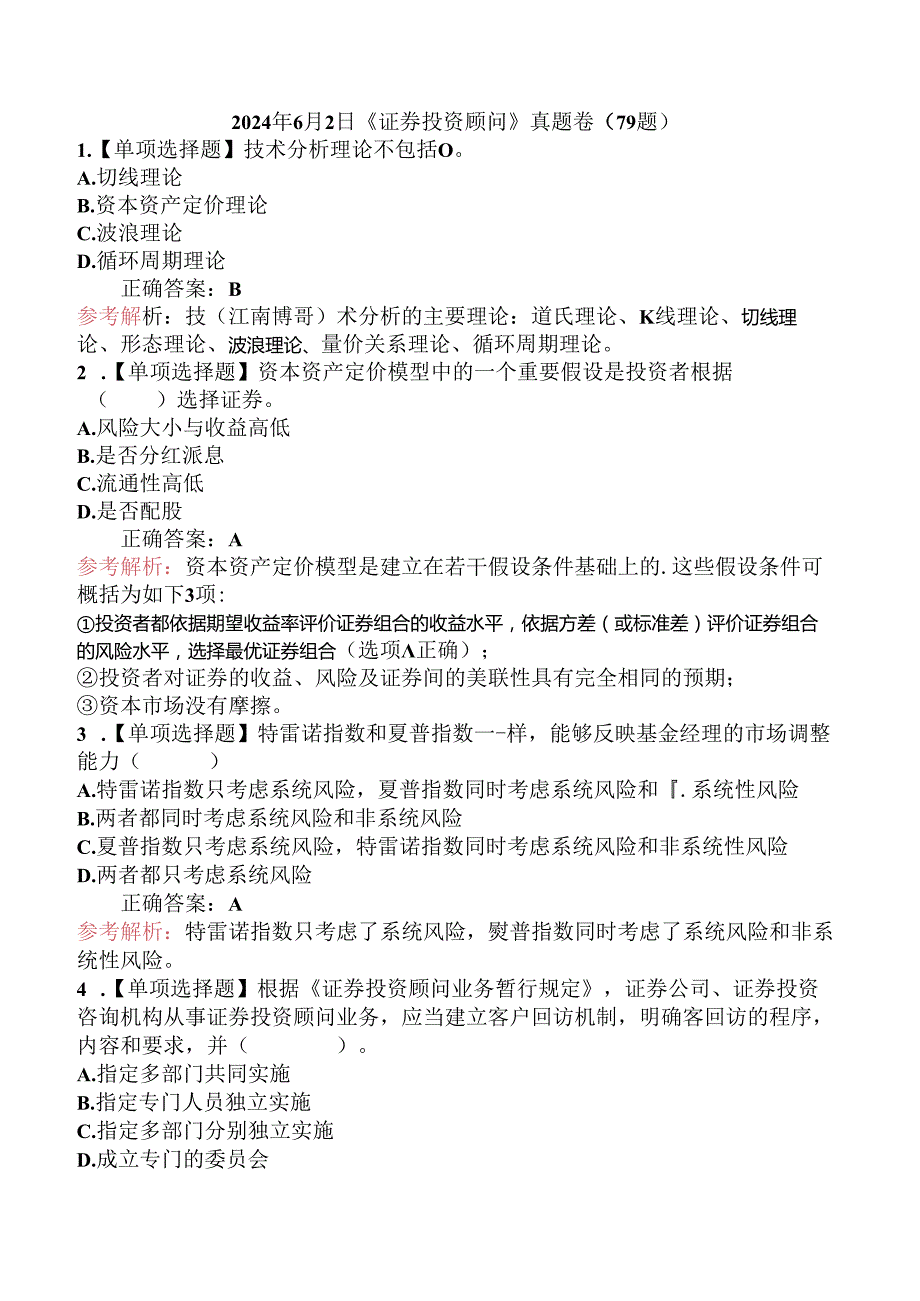 2024年6月2日《证券投资顾问》真题卷（79题）

1.【单项选择题】技术分析理论不包括O。

A.切线理论

B.资本资产定价理论

C.波浪理论

D.循环周期理论

正确答案：B

参考解析：技（江南博哥）术分析的主要理论：道氏理论、K线理论、切线理论、形态理论、波浪理论、量价关系理论、循环周期理论。

2 .【单项选择题】资本资产定价模型中的一个重要假设是投资者根据（　　）选择证券。

A.风险大小与收益高低

B.是否分红派息

C.流通性高低

D.是否配股

正确答案：A

参考解析：资本资产定价模型是建立在若干假设条件基础上的.这些假设条件可概括为如下3项:

①投资者都依据期望收益率评价证券组合的收益水平，依据方差（或标准差）评价证券组合的风险水平，选择最优证券组合（选项A正确）；

②投资者对证券的收益、风险及证券间的美联性具有完全相同的预期；

③资本市场没有摩擦。

3 .【单项选择题】特雷诺指数和夏普指数一-样，能够反映基金经理的市场调整能力（　　）

A.特雷诺指数只考虑系统风险，夏普指数同时考虑系统风险和『.系统性风险

B.两者都同时考虑系统风险和非系统风险

C.夏普指数只考虑系统风险，特雷诺指数同时考虑系统风险和非系统性风险

D.两者都只考虑系统风险

正确答案：A

参考解析：特雷诺指数只考虑了系统风险，熨普指数同时考虑了系统风险和非系统性风险。

4 .【单项选择题】根据《证券投资顾问业务暂行规定》，证券公司、证券投资咨询机构从事证券投资顾问业务，应当建立客户回访机制，明确客回访的程序，内容和要求，并（　　）。

A.指定多部门共同实施

B.指定专门人员独立实施

C.指定多部门分别独立实施

D.成立专门的委员会